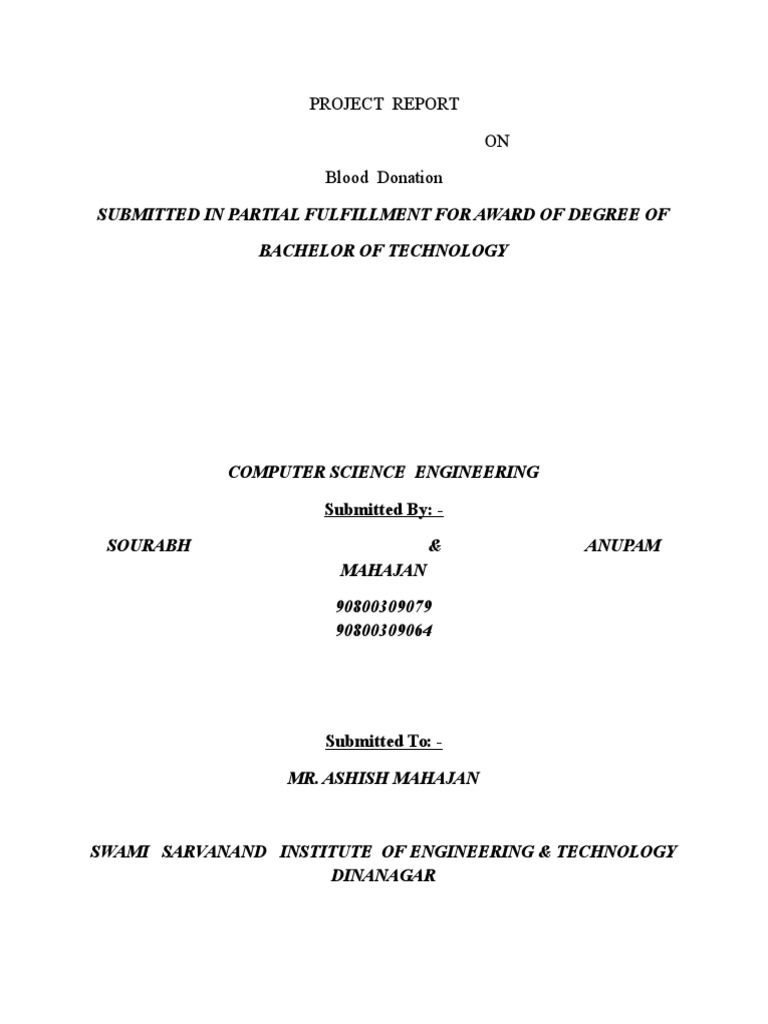 PROJECT REPORT

ON

Blood Donation

SUBMITTED IN PARTIAL FULFILLMENT FOR AWARD OF DEGREE OF

BACHELOR OF TECHNOLOGY

COMPUTER SCIENCE ENGINEERING

Submitted By: -

SOURABH & ANUPAM MAHAJAN

90800309079
90800309064

Submitted To: -

MR. ASHISH MAHAJAN

SWAMI SARVANAND INSTITUTE OF ENGINEERING & TECHNOLOGY DINANAGAR